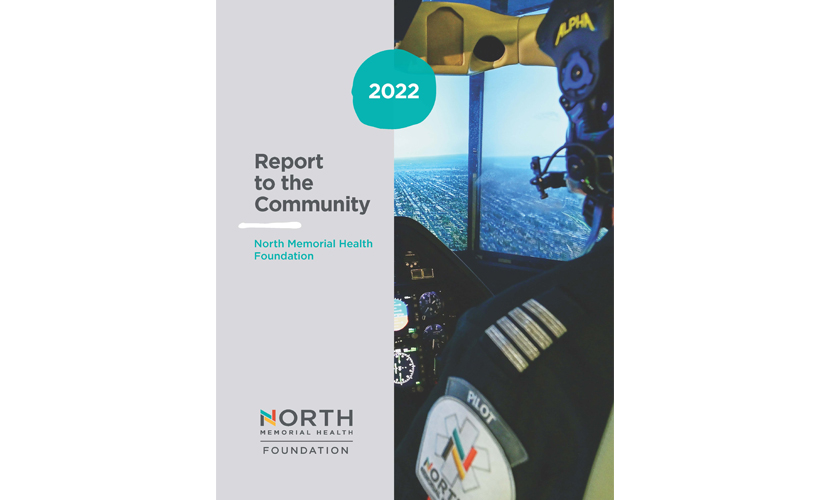 2022

Report to the Community

North Memorial Health Foundation

NORTH
MEMORIAL HEALTH
FOUNDATION

ALPHA

PILOT

NORTH